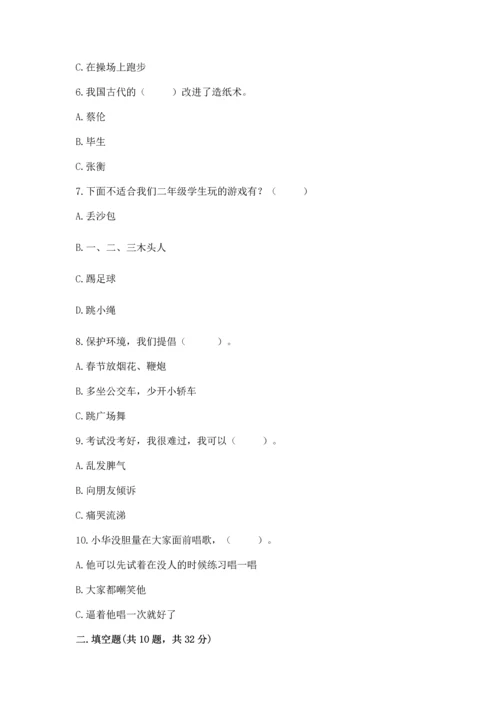 C. 在操场上跑步

6. 我国古代的（　　）改进了造纸术。

A. 蔡伦

B. 毕生

C. 张衡

7. 下面不适合我们二年级学生玩的游戏有？（　　）

A. 丢沙包

B. 一、二、三木头人

C. 踢足球

D. 跳小绳

8. 保护环境，我们提倡（　　）。

A. 春节放烟花、鞭炮

B. 多坐公交车，少开小轿车

C. 跳广场舞

9. 考试没考好，我很难过，我可以（　　）。

A. 乱发脾气

B. 向朋友倾诉

C. 痛哭流涕

10. 小华没胆量在大家面前唱歌，（　　）。

A. 他可以先试着在没人的时候练习唱一唱

B. 大家都嘲笑他

C. 逼着他唱一次就好了

二. 填空题(共 10 题，共 32 分)